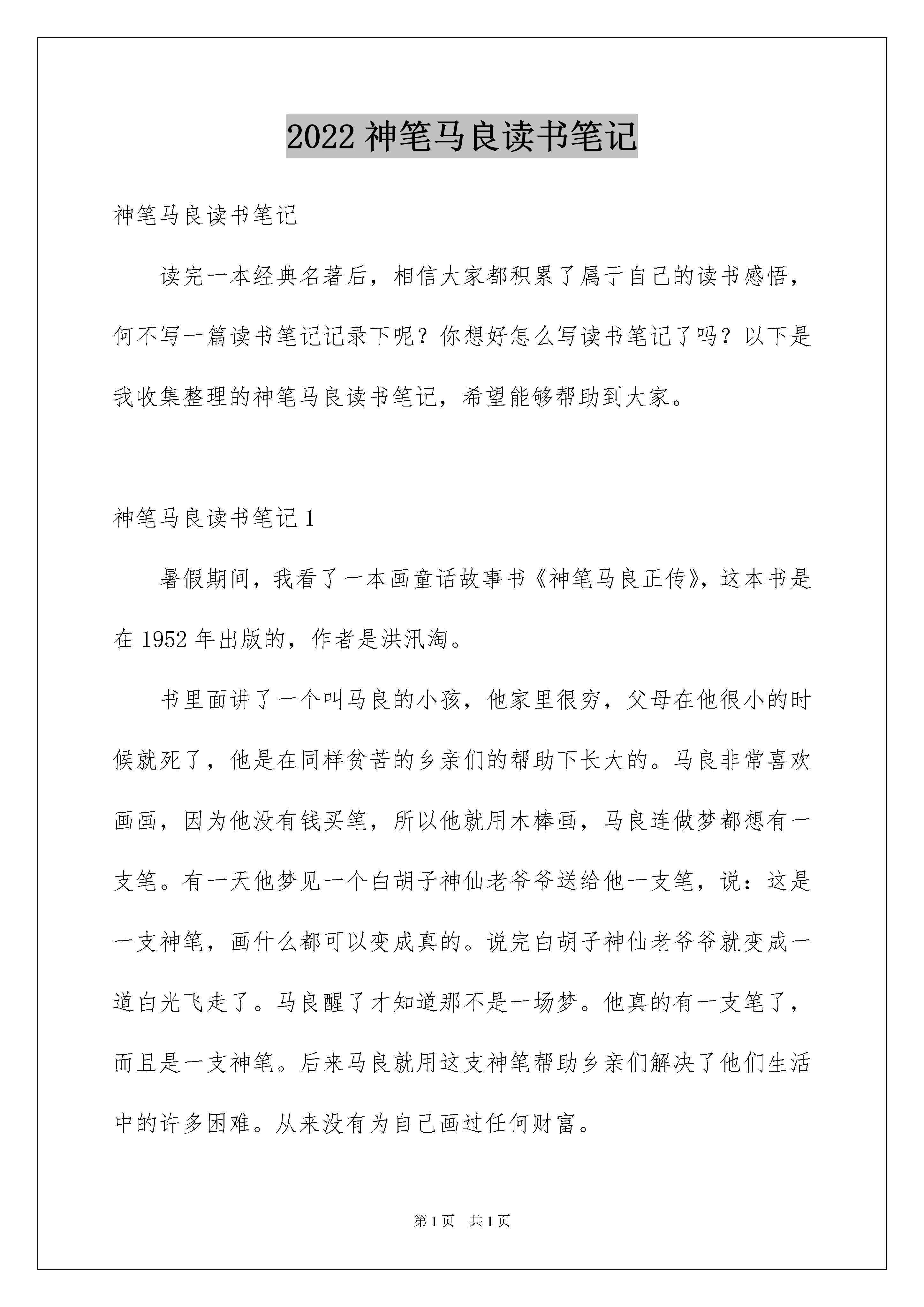 2022 神笔马良读书笔记

神笔马良读书笔记

读完一本经典名著后，相信大家都积累了属于自己的读书感悟，何不写一篇读书笔记记录下呢？你想好怎么写读书笔记了吗？以下是我收集整理的神笔马良读书笔记，希望能够帮助到大家。

神笔马良读书笔记 1

暑假期间，我看了一本画童话故事书《神笔马良正传》，这本书是在 1952 年出版的，作者是洪汛淘。

书里面讲了一个叫马良的小孩，他家里很穷，父母在他很小的时候就死了，他是在同样贫苦的乡亲们的帮助下长大的。马良非常喜欢画画，因为他没有钱买笔，所以他就用木棒画，马良连做梦都想有一支笔。有一天他梦见一个白胡子神仙老爷爷送给他一支笔，说：这是一支神笔，画什么都可以变成真的。说完白胡子神仙老爷爷就变成一道白光飞走了。马良醒了才知道那不是一场梦。他真的有一支笔了，而且是一支神笔。后来马良就用这支神笔帮助乡亲们解决了他们生活中的许多困难。从来没有为自己画过任何财富。

第 1 页　共 1 页